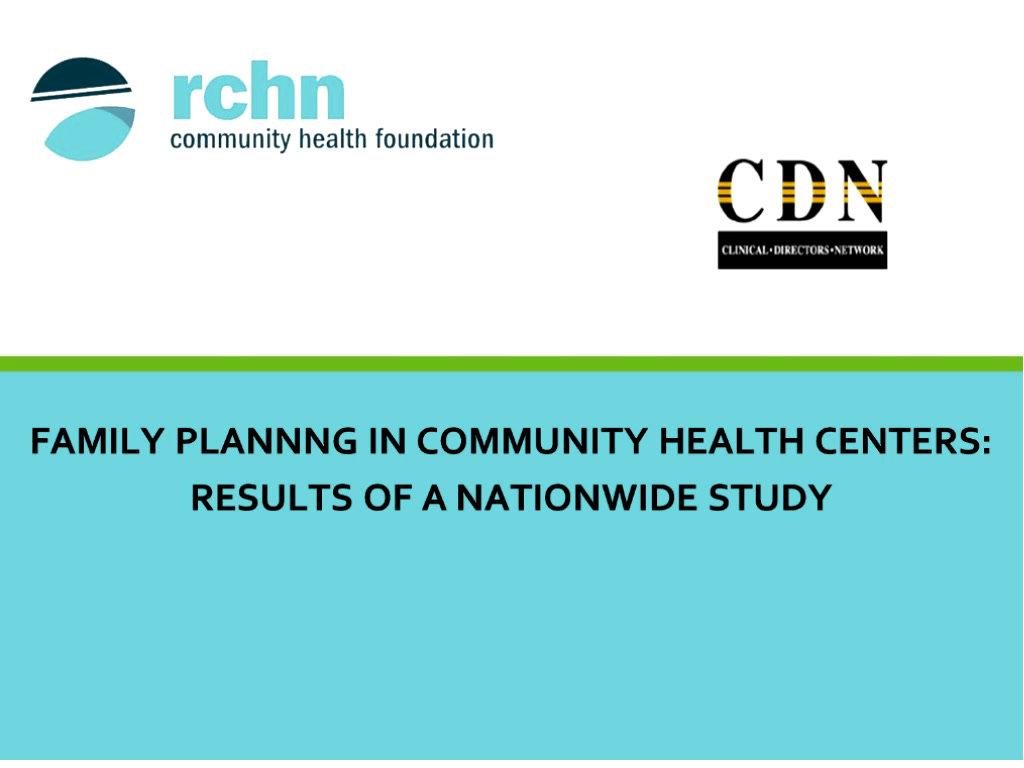 rchn
community health foundation

CDN
CLINICAL•DIRECTORS•NETWORK

FAMILY PLANNNG IN COMMUNITY HEALTH CENTERS: RESULTS OF A NATIONWIDE STUDY